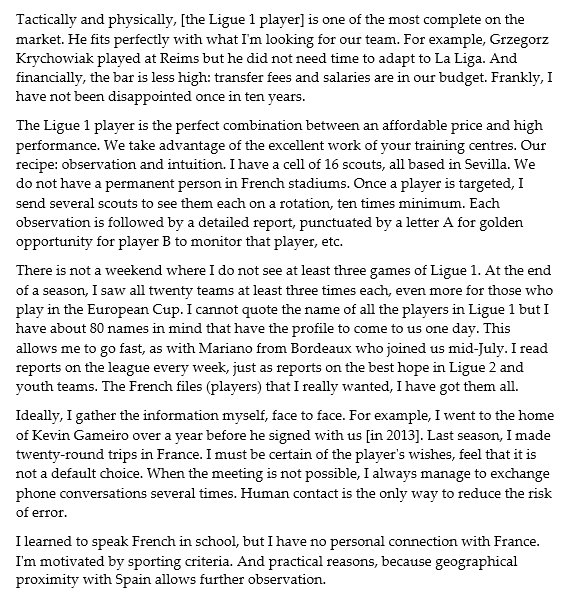 Tactically and physically, [the Ligue 1 player] is one of the most complete on the market. He fits perfectly with what I'm looking for our team. For example, Grzegorz Krychowiak played at Reims but he did not need time to adapt to La Liga. And financially, the bar is less high: transfer fees and salaries are in our budget. Frankly, I have not been disappointed once in ten years.

The Ligue 1 player is the perfect combination between an affordable price and high performance. We take advantage of the excellent work of your training centres. Our recipe: observation and intuition. I have a cell of 16 scouts, all based in Sevilla. We do not have a permanent person in French stadiums. Once a player is targeted, I send several scouts to see them each on a rotation, ten times minimum. Each observation is followed by a detailed report, punctuated by a letter A for golden opportunity for player B to monitor that player, etc.

There is not a weekend where I do not see at least three games of Ligue 1. At the end of a season, I saw all twenty teams at least three times each, even more for those who play in the European Cup. I cannot quote the name of all the players in Ligue 1 but I have about 80 names in mind that have the profile to come to us one day. This allows me to go fast, as with Mariano from Bordeaux who joined us mid-July. I read reports on the league every week, just as reports on the best hope in Ligue 2 and youth teams. The French files (players) that I really wanted, I have got them all.

Ideally, I gather the information myself, face to face. For example, I went to the home of Kevin Gameiro over a year before he signed with us [in 2013]. Last season, I made twenty-round trips in France. I must be certain of the player's wishes, feel that it is not a default choice. When the meeting is not possible, I always manage to exchange phone conversations several times. Human contact is the only way to reduce the risk of error.

I learned to speak French in school, but I have no personal connection with France. I'm motivated by sporting criteria. And practical reasons, because geographical proximity with Spain allows further observation.